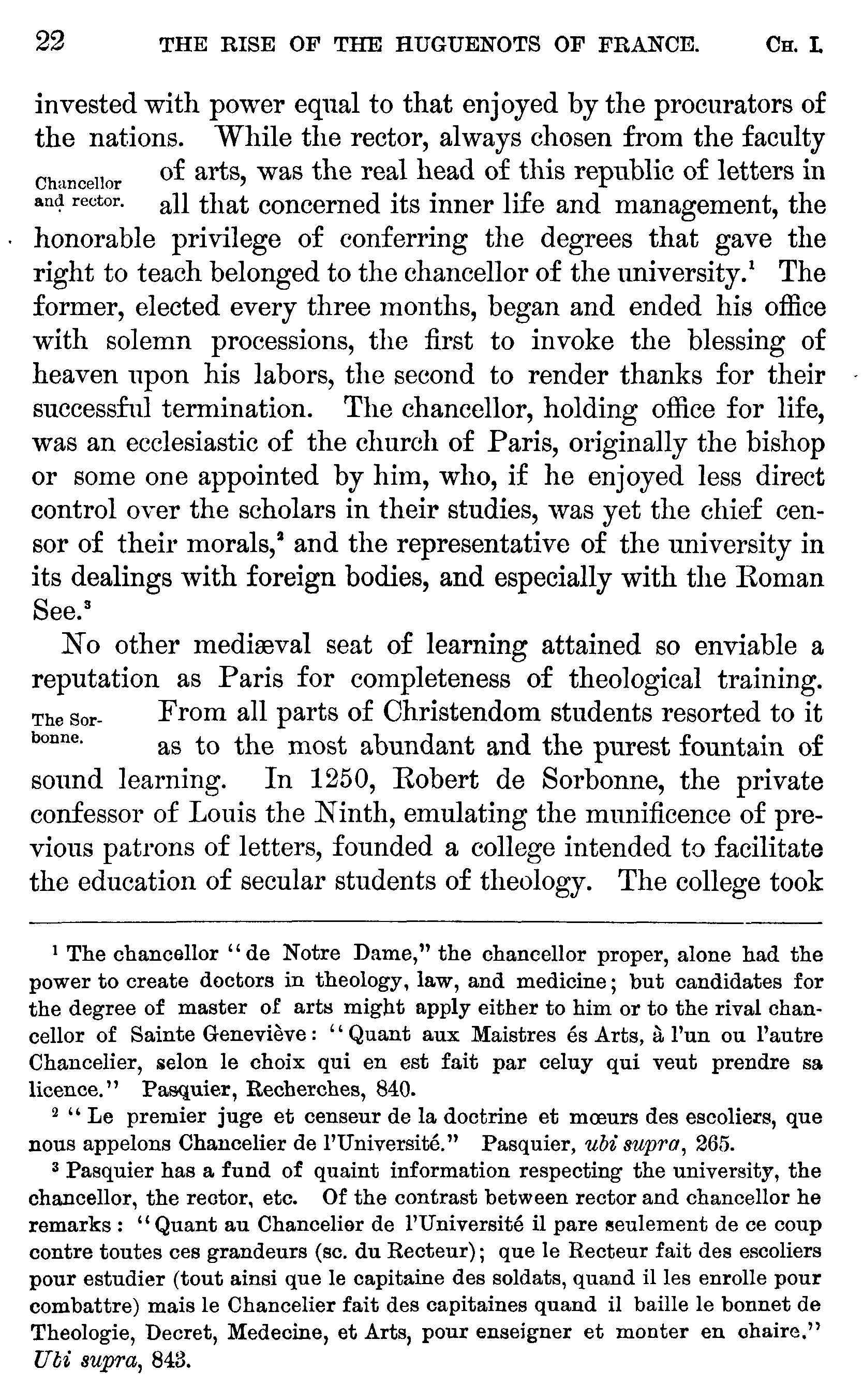 22 THE RISE OF THE HUGUENOTS OF FRANCE. CH. I.

invested with power equal to that enjoyed by the procurators of the nations. While the rector, always chosen from the faculty of arts, was the real head of this republic of letters in all that concerned its inner life and management, the honorable privilege of conferring the degrees that gave the right to teach belonged to the chancellor of the university.$^1$ The former, elected every three months, began and ended his office with solemn processions, the first to invoke the blessing of heaven upon his labors, the second to render thanks for their successful termination. The chancellor, holding office for life, was an ecclesiastic of the church of Paris, originally the bishop or some one appointed by him, who, if he enjoyed less direct control over the scholars in their studies, was yet the chief censor of their morals,$^2$ and the representative of the university in its dealings with foreign bodies, and especially with the Roman See.$^3$

Chancellor and rector.

No other mediæval seat of learning attained so enviable a reputation as Paris for completeness of theological training. From all parts of Christendom students resorted to it as to the most abundant and the purest fountain of sound learning. In 1250, Robert de Sorbonne, the private confessor of Louis the Ninth, emulating the munificence of previous patrons of letters, founded a college intended to facilitate the education of secular students of theology. The college took

The Sorbonne.

$^1$ The chancellor "de Notre Dame," the chancellor proper, alone had the power to create doctors in theology, law, and medicine; but candidates for the degree of master of arts might apply either to him or to the rival chancellor of Sainte Geneviève: "Quant aux Maistres és Arts, à l'un ou l'autre Chancelier, selon le choix qui en est fait par celuy qui veut prendre sa licence." Pasquier, Recherches, 840.

$^2$ "Le premier juge et censeur de la doctrine et mœurs des escoliers, que nous appelons Chancelier de l'Université." Pasquier, ubi supra, 265.

$^3$ Pasquier has a fund of quaint information respecting the university, the chancellor, the rector, etc. Of the contrast between rector and chancellor he remarks: "Quant au Chancelier de l'Université il pare seulement de ce coup contre toutes ces grandeurs (sc. du Recteur); que le Recteur fait des escoliers pour estudier (tout ainsi que le capitaine des soldats, quand il les enrolle pour combattre) mais le Chancelier fait des capitaines quand il baille le bonnet de Theologie, Decret, Medecine, et Arts, pour enseigner et monter en chaire." Ubi supra, 843.